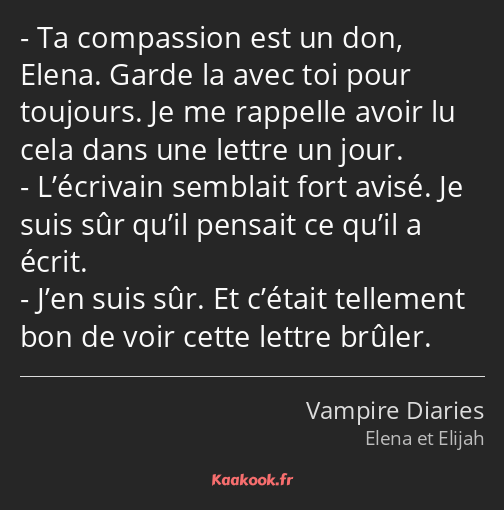 - Ta compassion est un don, Elena. Garde la avec toi pour toujours. Je me rappelle avoir lu cela dans une lettre un jour.
- L’écrivain semblait fort avisé. Je suis sûr qu’il pensait ce qu’il a écrit.
- J’en suis sûr. Et c’était tellement bon de voir cette lettre brûler.

Vampire Diaries
Elena et Elijah

Kaakook.fr